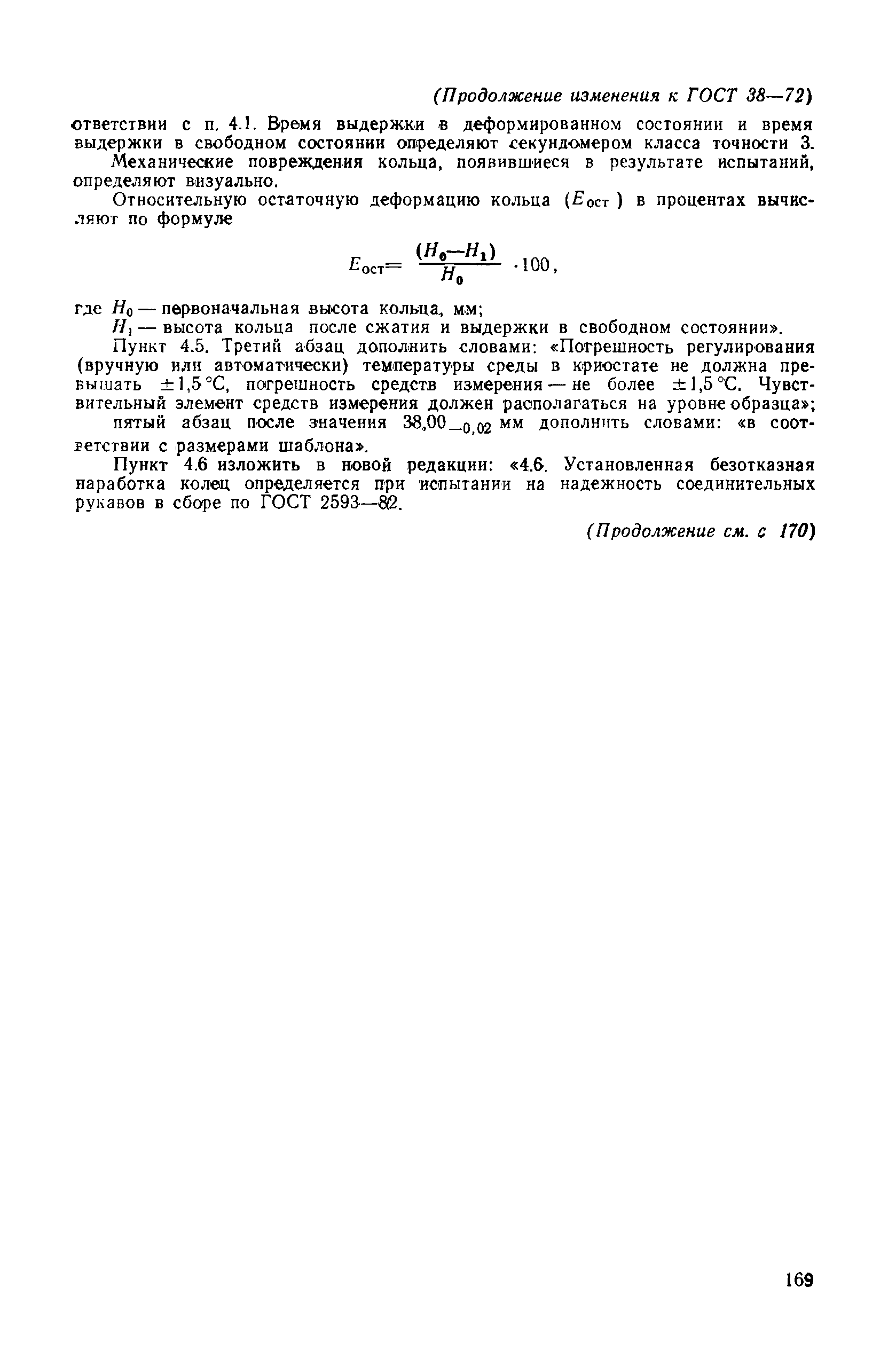 (Продолжение изменения к ГОСТ 38—72)

ответствии с п. 4.1. Время выдержки в деформированном состоянии и время выдержки в свободном состоянии определяют секундомером класса точности 3.

Механические повреждения кольца, появившиеся в результате испытаний, определяют визуально.

Относительную остаточную деформацию кольца ($E_{ост}$) в процентах вычисляют по формуле

$E_{ост} = \frac{(H_0 - H_1)}{H_0} \cdot 100,$

где $H_0$ — первоначальная высота кольца, мм;

$H_1$ — высота кольца после сжатия и выдержки в свободном состоянии».

Пункт 4.5. Третий абзац дополнить словами: «Погрешность регулирования (вручную или автоматически) температуры среды в криостате не должна превышать $\pm 1,5$ °С, погрешность средств измерения — не более $\pm 1,5$ °С. Чувствительный элемент средств измерения должен располагаться на уровне образца»;

пятый абзац после значения $38,00_{-0,02}$ мм дополнить словами: «в соответствии с размерами шаблона».

Пункт 4.6 изложить в новой редакции: «4.6. Установленная безотказная наработка колец определяется при испытании на надежность соединительных рукавов в сборе по ГОСТ 2593—82.

(Продолжение см. с 170)

169